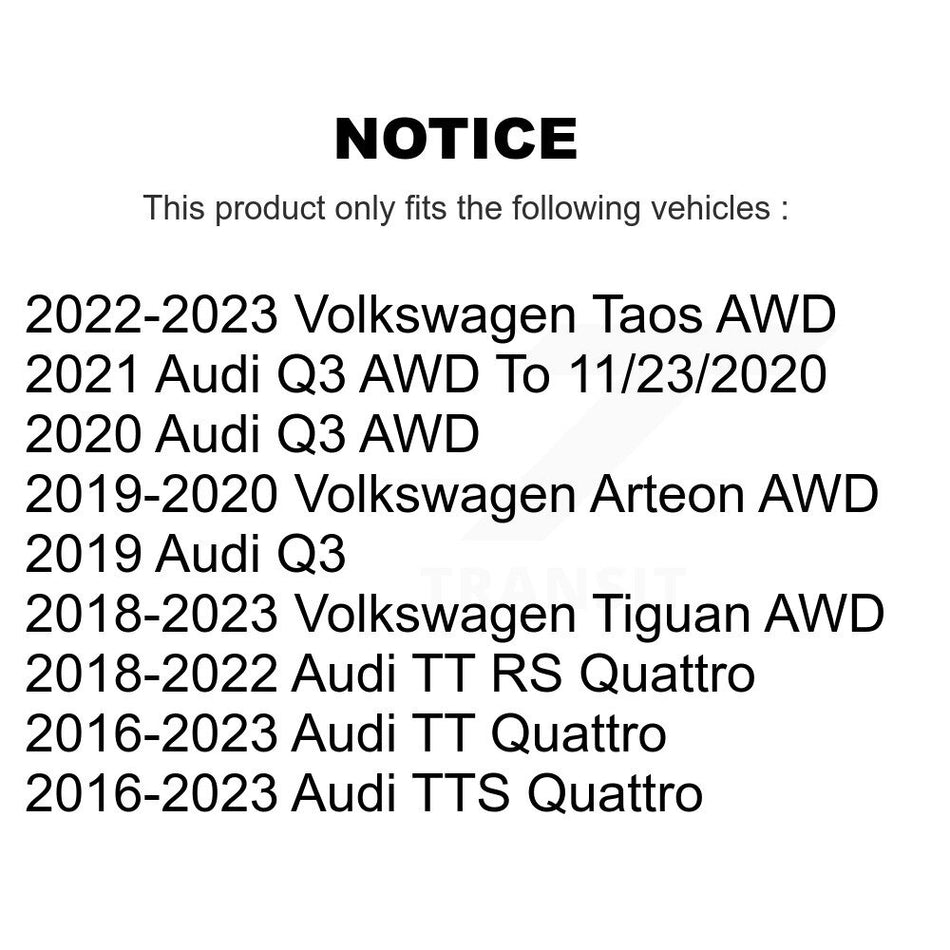 NOTICE

This product only fits the following vehicles :

2022-2023 Volkswagen Taos AWD
2021 Audi Q3 AWD To 11/23/2020
2020 Audi Q3 AWD
2019-2020 Volkswagen Arteon AWD
2019 Audi Q3
2018-2023 Volkswagen Tiguan AWD
2018-2022 Audi TT RS Quattro
2016-2023 Audi TT Quattro
2016-2023 Audi TTS Quattro

TRANSIT